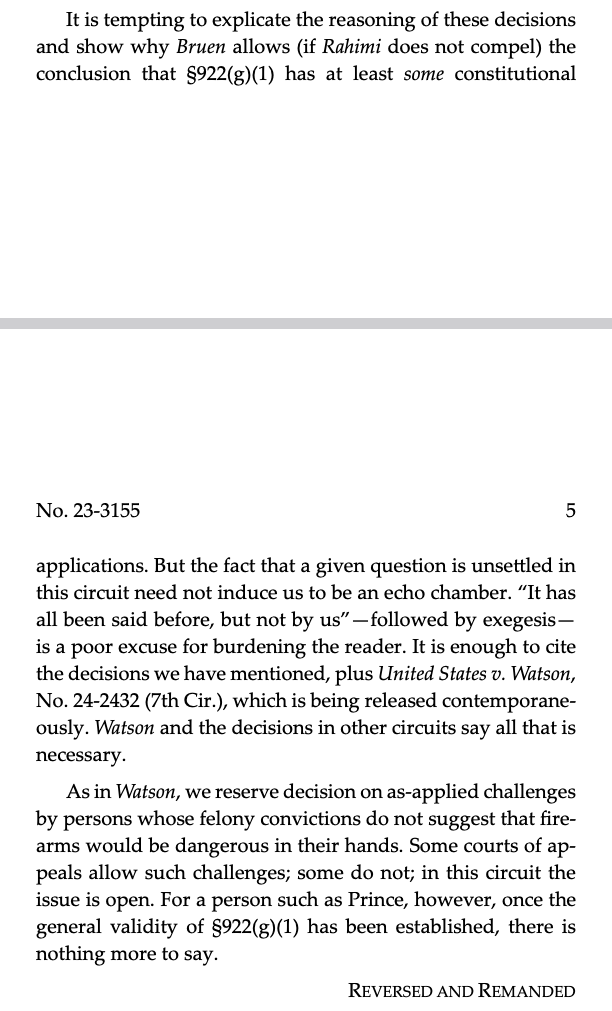 It is tempting to explicate the reasoning of these decisions and show why Bruen allows (if Rahimi does not compel) the conclusion that §922(g)(1) has at least some constitutional

No. 23-3155 5

applications. But the fact that a given question is unsettled in this circuit need not induce us to be an echo chamber. "It has all been said before, but not by us"—followed by exegesis—is a poor excuse for burdening the reader. It is enough to cite the decisions we have mentioned, plus United States v. Watson, No. 24-2432 (7th Cir.), which is being released contemporaneously. Watson and the decisions in other circuits say all that is necessary.

As in Watson, we reserve decision on as-applied challenges by persons whose felony convictions do not suggest that firearms would be dangerous in their hands. Some courts of appeals allow such challenges; some do not; in this circuit the issue is open. For a person such as Prince, however, once the general validity of §922(g)(1) has been established, there is nothing more to say.

REVERSED AND REMANDED